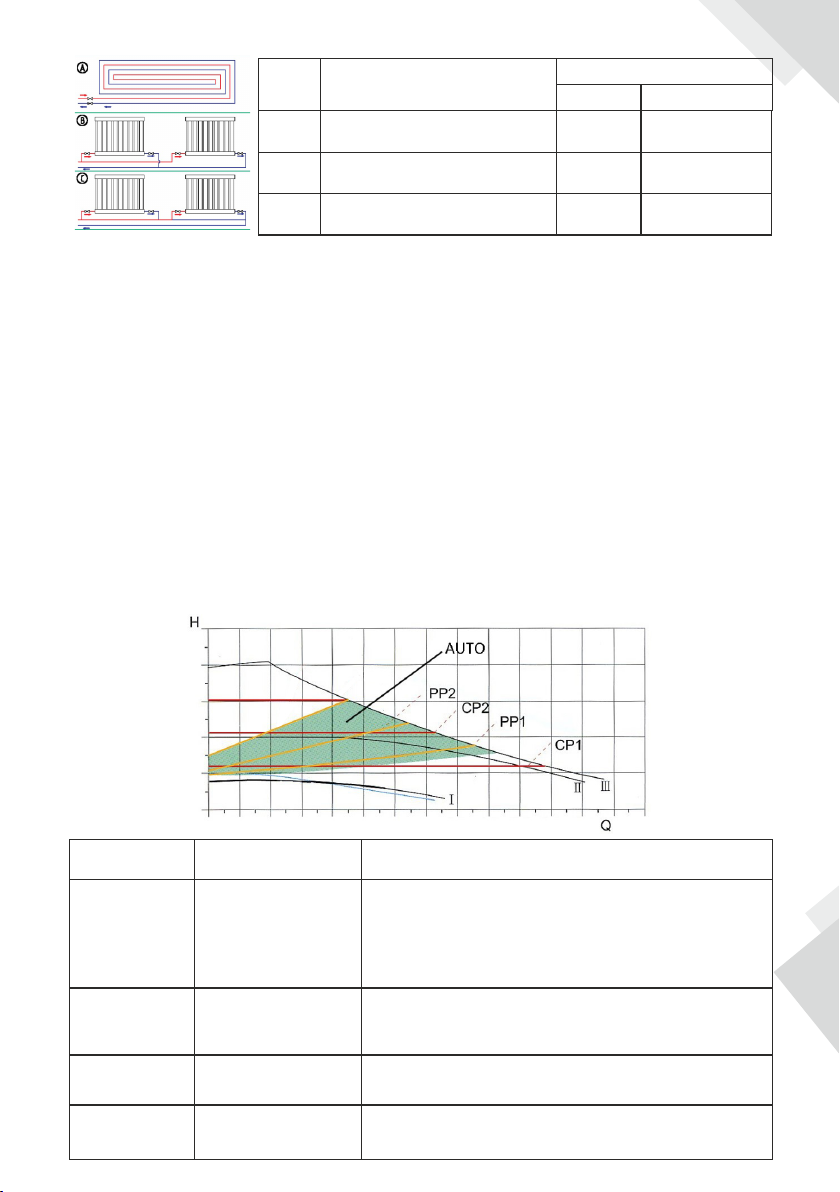 A

B

C

H

AUTO

PP2

CP2

PP1

CP1

I

II

III

Q